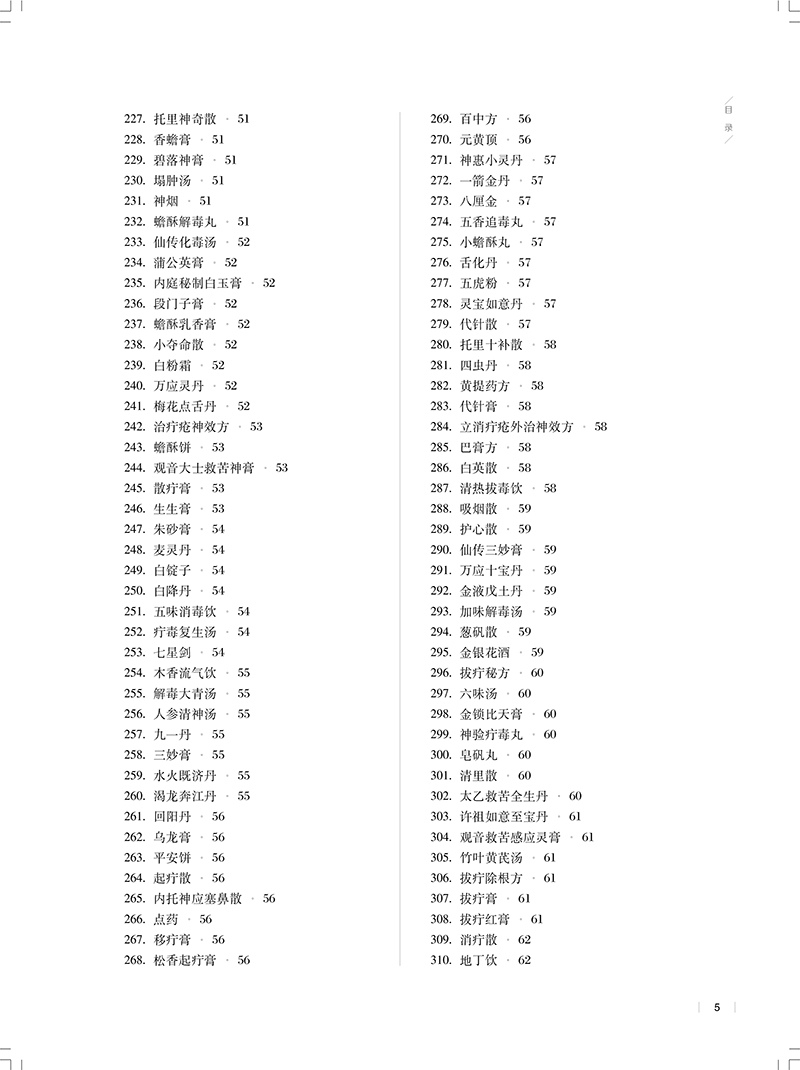 目录

227. 托里神奇散 · 51
228. 香蟾膏 · 51
229. 碧落神膏 · 51
230. 塌肿汤 · 51
231. 神烟 · 51
232. 蟾酥解毒丸 · 51
233. 仙传化毒汤 · 52
234. 蒲公英膏 · 52
235. 内庭秘制白玉膏 · 52
236. 段门子膏 · 52
237. 蟾酥乳香膏 · 52
238. 小夺命散 · 52
239. 白粉霜 · 52
240. 万应灵丹 · 52
241. 梅花点舌丹 · 52
242. 治疔疮神效方 · 53
243. 蟾酥饼 · 53
244. 观音大士救苦神膏 · 53
245. 散疔膏 · 53
246. 生生膏 · 53
247. 朱砂膏 · 54
248. 麦灵丹 · 54
249. 白锭子 · 54
250. 白降丹 · 54
251. 五味消毒饮 · 54
252. 疔毒复生汤 · 54
253. 七星剑 · 54
254. 木香流气饮 · 55
255. 解毒大青汤 · 55
256. 人参清神汤 · 55
257. 九一丹 · 55
258. 三妙膏 · 55
259. 水火既济丹 · 55
260. 渴龙奔江丹 · 55
261. 回阳丹 · 56
262. 乌龙膏 · 56
263. 平安饼 · 56
264. 起疔散 · 56
265. 内托神应塞鼻散 · 56
266. 点药 · 56
267. 移疔膏 · 56
268. 松香起疔膏 · 56

269. 百中方 · 56
270. 元黄顶 · 56
271. 神惠小灵丹 · 57
272. 一箭金丹 · 57
273. 八厘金 · 57
274. 五香追毒丸 · 57
275. 小蟾酥丸 · 57
276. 舌化丹 · 57
277. 五虎粉 · 57
278. 灵宝如意丹 · 57
279. 代针散 · 57
280. 托里十补散 · 58
281. 四虫丹 · 58
282. 黄提药方 · 58
283. 代针膏 · 58
284. 立消疔疮外治神效方 · 58
285. 巴膏方 · 58
286. 白英散 · 58
287. 清热拔毒饮 · 58
288. 吸烟散 · 59
289. 护心散 · 59
290. 仙传三妙膏 · 59
291. 万应十宝丹 · 59
292. 金液戊土丹 · 59
293. 加味解毒汤 · 59
294. 葱矾散 · 59
295. 金银花酒 · 59
296. 拔疔秘方 · 60
297. 六味汤 · 60
298. 金锁比天膏 · 60
299. 神验疔毒丸 · 60
300. 皂矾丸 · 60
301. 清里散 · 60
302. 太乙救苦全生丹 · 60
303. 许祖如意至宝丹 · 61
304. 观音救苦感应灵膏 · 61
305. 竹叶黄芪汤 · 61
306. 拔疔除根方 · 61
307. 拔疔膏 · 61
308. 拔疔红膏 · 61
309. 消疔散 · 62
310. 地丁饮 · 62

5